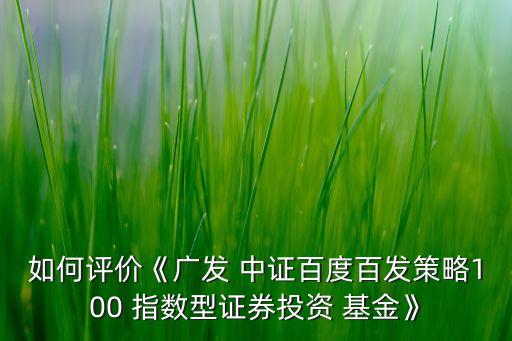 如何评价《广发 中证百度百发策略100 指数型证券投资 基金》